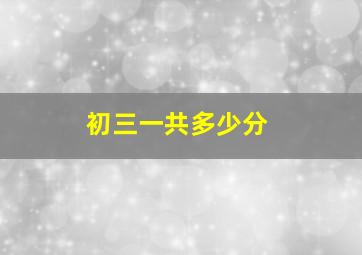 初三一共多少分